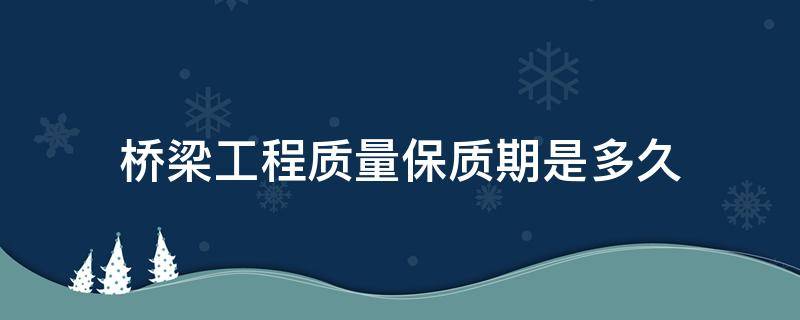 桥梁工程质量保质期是多久